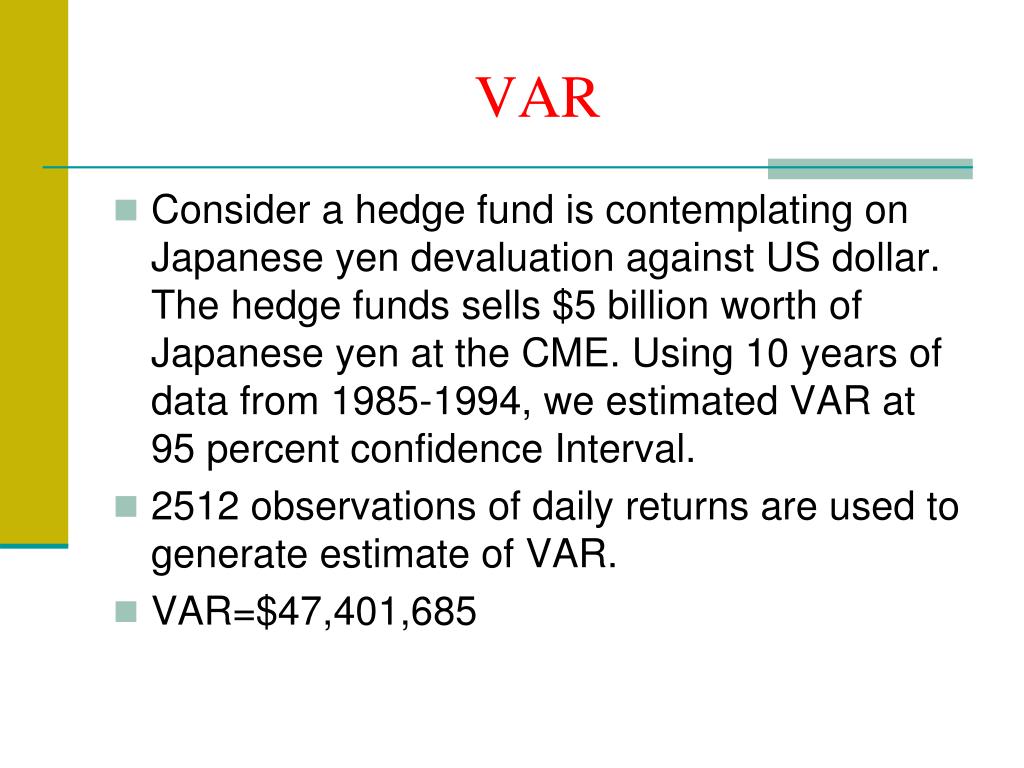 VAR

Consider a hedge fund is contemplating on Japanese yen devaluation against US dollar. The hedge funds sells \$5 billion worth of Japanese yen at the CME. Using 10 years of data from 1985-1994, we estimated VAR at 95 percent confidence Interval.

2512 observations of daily returns are used to generate estimate of VAR.

VAR=\$47,401,685